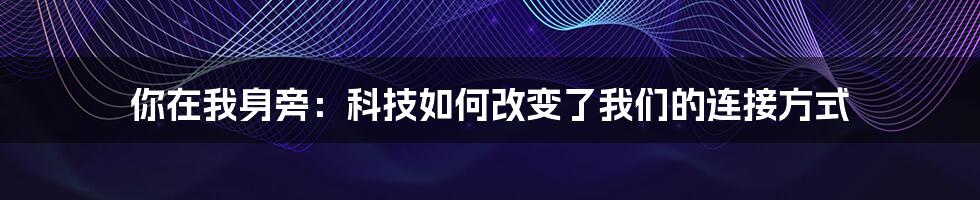 你在我身旁：科技如何改变了我们的连接方式